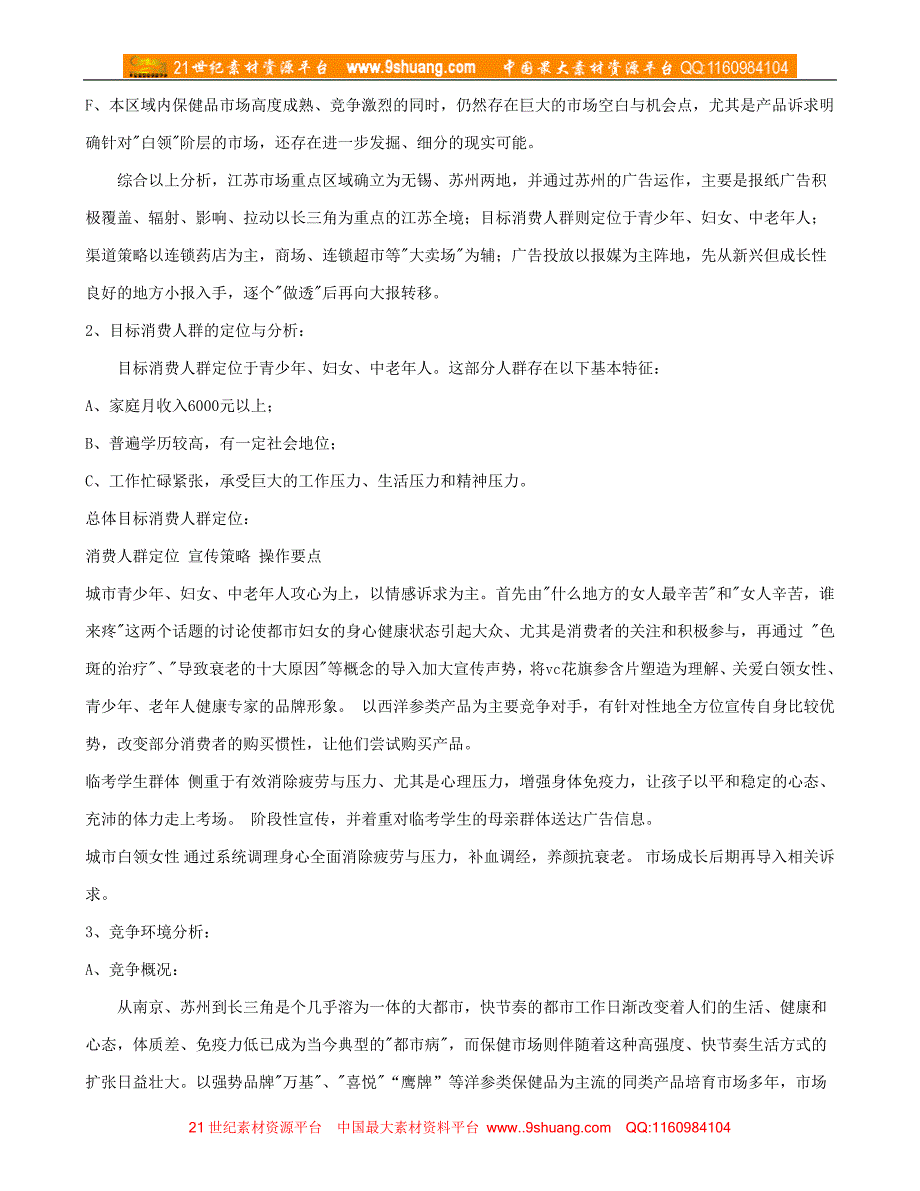 21世纪素材资源平台 www.9shuang.com 中国最大素材资源平台 QQ:1160984104

F、本区域内保健品市场高度成熟、竞争激烈的同时，仍然存在巨大的市场空白与机会点，尤其是产品诉求明确针对"白领"阶层的市场，还存在进一步发掘、细分的现实可能。

综合以上分析，江苏市场重点区域确立为无锡、苏州两地，并通过苏州的广告运作，主要是报纸广告积极覆盖、辐射、影响、拉动以长三角为重点的江苏全境；目标消费人群则定位于青少年、妇女、中老年人；渠道策略以连锁药店为主，商场、连锁超市等"大卖场"为辅；广告投放以报媒为主阵地，先从新兴但成长性良好的地方小报入手，逐个"做透"后再向大报转移。

2、目标消费人群的定位与分析：

目标消费人群定位于青少年、妇女、中老年人。这部分人群存在以下基本特征：

A、家庭月收入6000元以上；

B、普遍学历较高，有一定社会地位；

C、工作忙碌紧张，承受巨大的工作压力、生活压力和精神压力。

总体目标消费人群定位：

消费人群定位 宣传策略 操作要点

城市青少年、妇女、中老年人攻心为上，以情感诉求为主。首先由"什么地方的女人最辛苦"和"女人辛苦，谁来疼"这两个话题的讨论使都市妇女的身心健康状态引起大众、尤其是消费者的关注和积极参与，再通过 "色斑的治疗"、"导致衰老的十大原因"等概念的导入加大宣传声势，将vc花旗参含片塑造为理解、关爱白领女性、青少年、老年人健康专家的品牌形象。 以西洋参类产品为主要竞争对手，有针对性地全方位宣传自身比较优势，改变部分消费者的购买惯性，让他们尝试购买产品。

临考学生群体 侧重于有效消除疲劳与压力、尤其是心理压力，增强身体免疫力，让孩子以平和稳定的心态、充沛的体力走上考场。 阶段性宣传，并着重对临考学生的母亲群体送达广告信息。

城市白领女性 通过系统调理身心全面消除疲劳与压力，补血调经，养颜抗衰老。 市场成长后期再导入相关诉求。

3、竞争环境分析：

A、竞争概况：

从南京、苏州到长三角是个几乎溶为一体的大都市，快节奏的都市工作日渐改变着人们的生活、健康和心态，体质差、免疫力低已成为当今典型的"都市病"，而保健市场则伴随着这种高强度、快节奏生活方式的扩张日益壮大。以强势品牌"万基"、"喜悦"“鹰牌”等洋参类保健品为主流的同类产品培育市场多年，市场

21 世纪素材资源平台 中国最大素材资料平台 www..9shuang.com QQ:1160984104